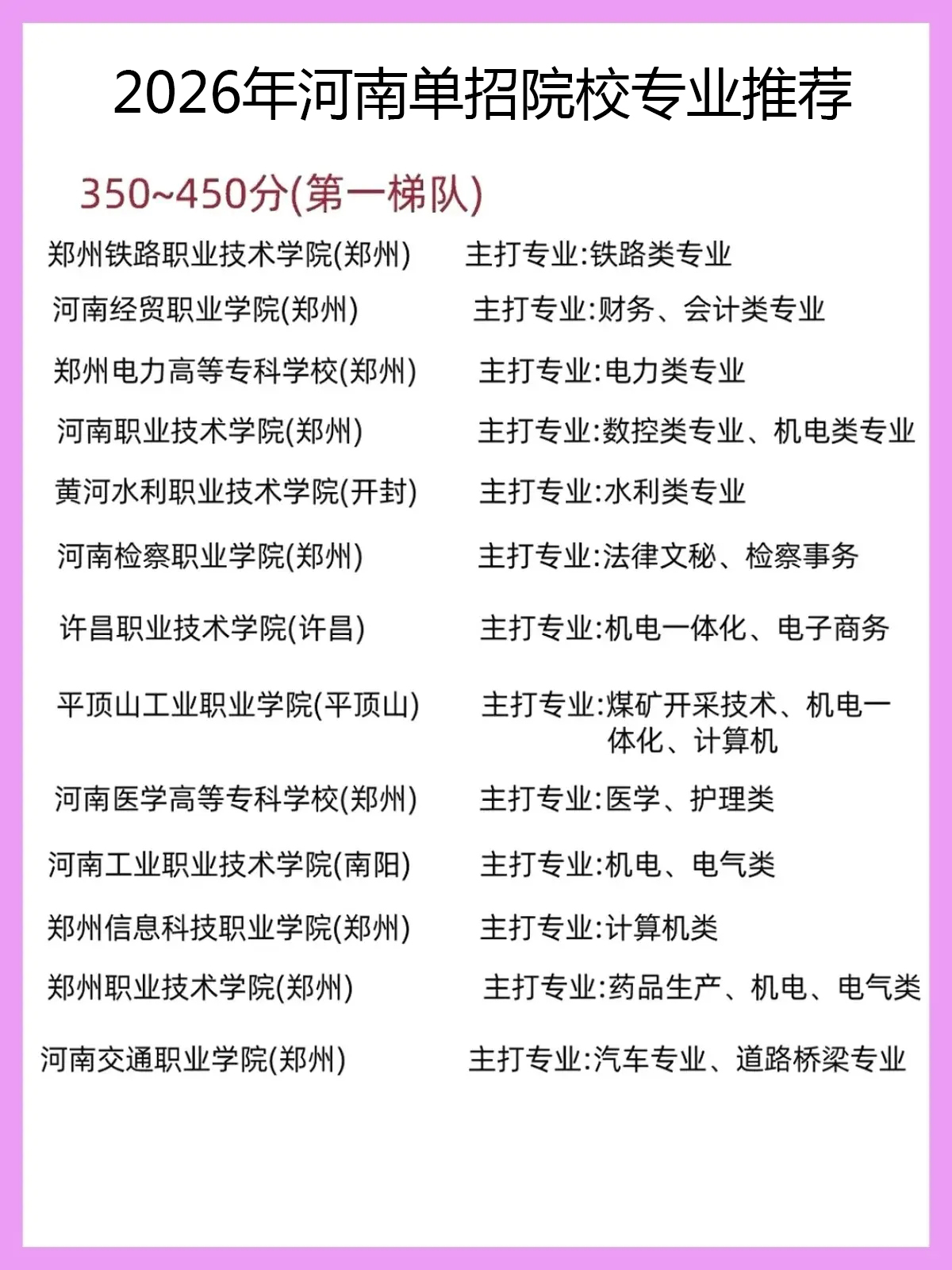 2026年河南单招院校专业推荐

350~450分(第一梯队)

郑州铁路职业技术学院(郑州) 主打专业:铁路类专业

河南经贸职业学院(郑州) 主打专业:财务、会计类专业

郑州电力高等专科学校(郑州) 主打专业:电力类专业

河南职业技术学院(郑州) 主打专业:数控类专业、机电类专业

黄河水利职业技术学院(开封) 主打专业:水利类专业

河南检察职业学院(郑州) 主打专业:法律文秘、检察事务

许昌职业技术学院(许昌) 主打专业:机电一体化、电子商务

平顶山工业职业学院(平顶山) 主打专业:煤矿开采技术、机电一体化、计算机

河南医学高等专科学校(郑州) 主打专业:医学、护理类

河南工业职业技术学院(南阳) 主打专业:机电、电气类

郑州信息科技职业学院(郑州) 主打专业:计算机类

郑州职业技术学院(郑州) 主打专业:药品生产、机电、电气类

河南交通职业学院(郑州) 主打专业:汽车专业、道路桥梁专业